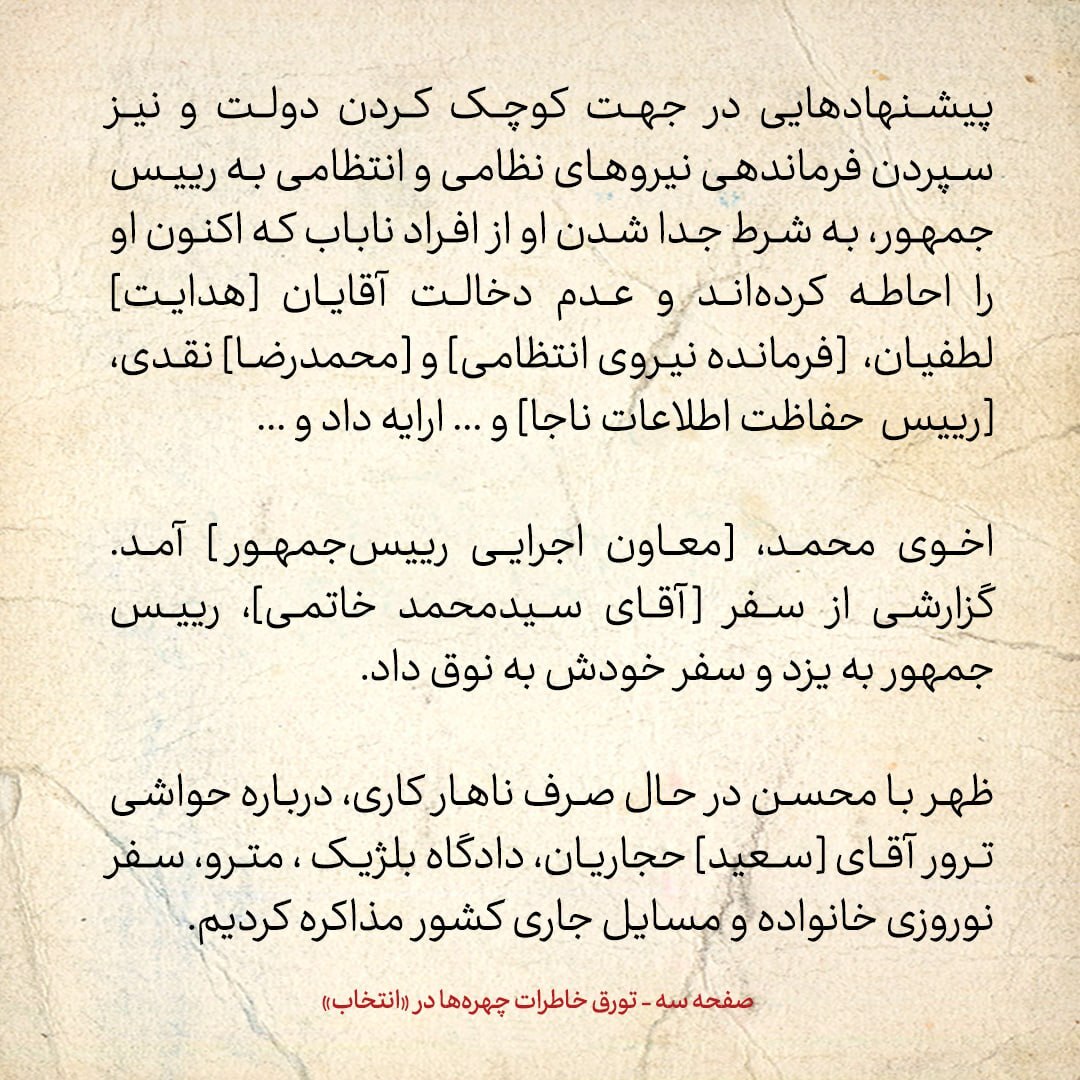 پیشنهادهایی در جهت کوچک کردن دولت و نیز سپردن فرماندهی نیروهای نظامی و انتظامی به رییس جمهور، به شرط جدا شدن او از افراد ناباب که اکنون او را احاطه کرده‌اند و عدم دخالت آقایان [هدایت] لطفیان، [فرمانده نیروی انتظامی] و [محمدرضا] نقدی، [رییس حفاظت اطلاعات ناجا] و ... ارایه داد و ...

اخوی محمد، [معاون اجرایی رییس‌جمهور] آمد. گزارشی از سفر [آقای سیدمحمد خاتمی]، رییس جمهور به یزد و سفر خودش به نوق داد.

ظهر با محسن در حال صرف ناهار کاری، درباره حواشی ترور آقای [سعید] حجاریان، دادگاه بلژیک ، مترو، سفر نوروزی خانواده و مسایل جاری کشور مذاکره کردیم.

صفحه سه - تورق خاطرات چهره‌ها در «انتخاب»